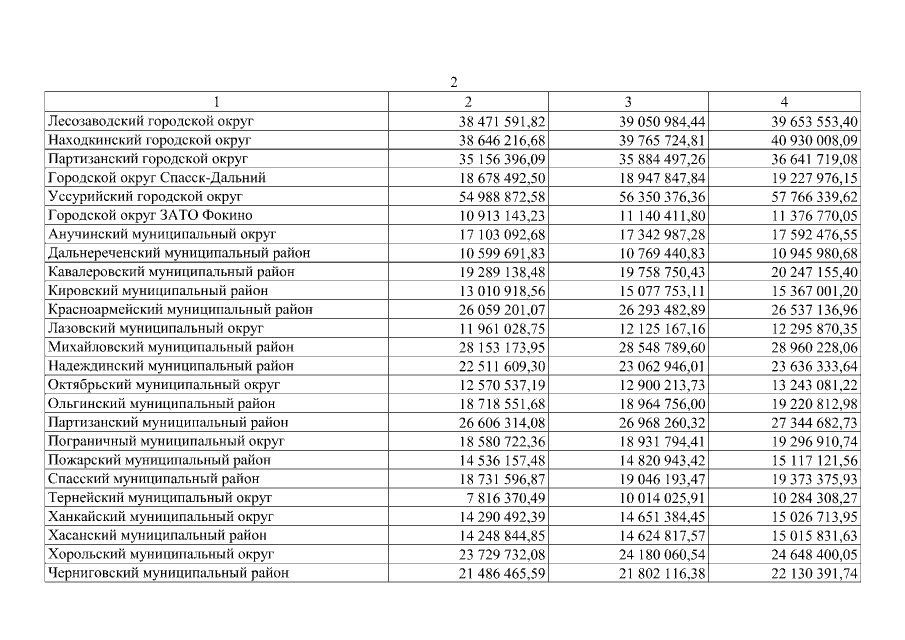 2

| 1 | 2 | 3 | 4 |
|---|---|---|---|
| Лесозаводский городской округ | 38 471 591,82 | 39 050 984,44 | 39 653 553,40 |
| Находкинский городской округ | 38 646 216,68 | 39 765 724,81 | 40 930 008,09 |
| Партизанский городской округ | 35 156 396,09 | 35 884 497,26 | 36 641 719,08 |
| Городской округ Спасск-Дальний | 18 678 492,50 | 18 947 847,84 | 19 227 976,15 |
| Уссурийский городской округ | 54 988 872,58 | 56 350 376,36 | 57 766 339,62 |
| Городской округ ЗАТО Фокино | 10 913 143,23 | 11 140 411,80 | 11 376 770,05 |
| Анучинский муниципальный округ | 17 103 092,68 | 17 342 987,28 | 17 592 476,55 |
| Дальнереченский муниципальный район | 10 599 691,83 | 10 769 440,83 | 10 945 980,68 |
| Кавалеровский муниципальный район | 19 289 138,48 | 19 758 750,43 | 20 247 155,40 |
| Кировский муниципальный район | 13 010 918,56 | 15 077 753,11 | 15 367 001,20 |
| Красноармейский муниципальный район | 26 059 201,07 | 26 293 482,89 | 26 537 136,96 |
| Лазовский муниципальный округ | 11 961 028,75 | 12 125 167,16 | 12 295 870,35 |
| Михайловский муниципальный район | 28 153 173,95 | 28 548 789,60 | 28 960 228,06 |
| Надеждинский муниципальный район | 22 511 609,30 | 23 062 946,01 | 23 636 333,64 |
| Октябрьский муниципальный округ | 12 570 537,19 | 12 900 213,73 | 13 243 081,22 |
| Ольгинский муниципальный район | 18 718 551,68 | 18 964 756,00 | 19 220 812,98 |
| Партизанский муниципальный район | 26 606 314,08 | 26 968 260,32 | 27 344 682,73 |
| Пограничный муниципальный округ | 18 580 722,36 | 18 931 794,41 | 19 296 910,74 |
| Пожарский муниципальный район | 14 536 157,48 | 14 820 943,42 | 15 117 121,56 |
| Спасский муниципальный район | 18 731 596,87 | 19 046 193,47 | 19 373 375,93 |
| Тернейский муниципальный округ | 7 816 370,49 | 10 014 025,91 | 10 284 308,27 |
| Ханкайский муниципальный округ | 14 290 492,39 | 14 651 384,45 | 15 026 713,95 |
| Хасанский муниципальный район | 14 248 844,85 | 14 624 817,57 | 15 015 831,63 |
| Хорольский муниципальный округ | 23 729 732,08 | 24 180 060,54 | 24 648 400,05 |
| Черниговский муниципальный район | 21 486 465,59 | 21 802 116,38 | 22 130 391,74 |